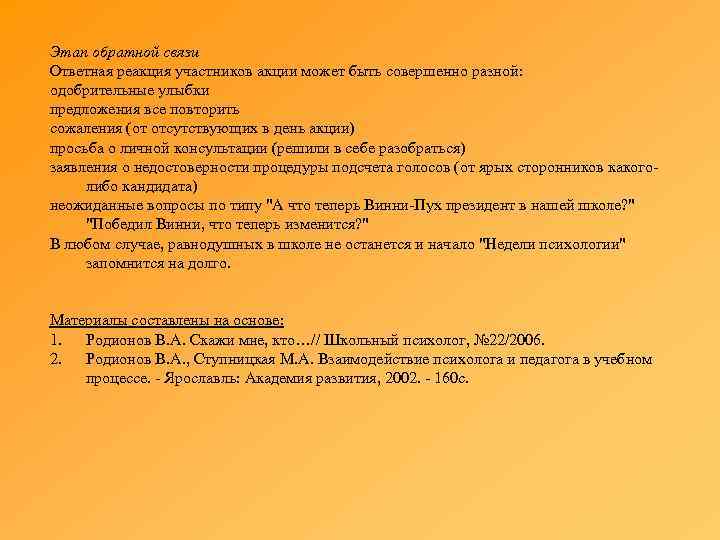 Этап обратной связи
Ответная реакция участников акции может быть совершенно разной:
одобрительные улыбки
предложения все повторить
сожаления (от отсутствующих в день акции)
просьба о личной консультации (решили в себе разобраться)
заявления о недостоверности процедуры подсчета голосов (от ярых сторонников какого-либо кандидата)
неожиданные вопросы по типу "А что теперь Винни-Пух президент в нашей школе?" "Победил Винни, что теперь изменится?"
В любом случае, равнодушных в школе не останется и начало "Недели психологии" запомнится на долго.

Материалы составлены на основе:
1. Родионов В.А. Скажи мне, кто…// Школьный психолог, №22/2006.
2. Родионов В.А., Ступницкая М.А. Взаимодействие психолога и педагога в учебном процессе. - Ярославль: Академия развития, 2002. - 160с.